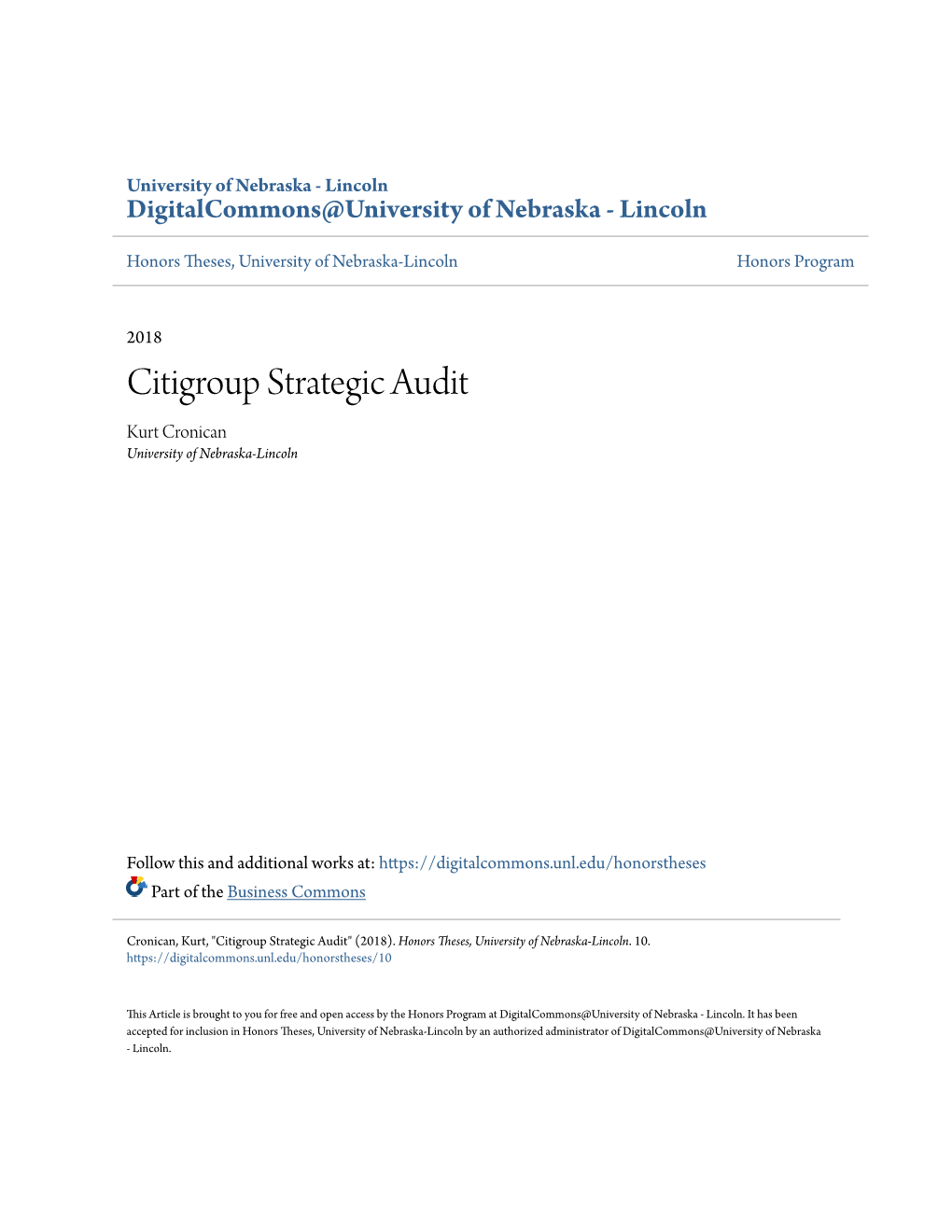 University of Nebraska - Lincoln
DigitalCommons@University of Nebraska - Lincoln

Honors Theses, University of Nebraska-Lincoln

Honors Program

2018

Citigroup Strategic Audit

Kurt Cronican
University of Nebraska-Lincoln

Follow this and additional works at: https://digitalcommons.unl.edu/honorstheses

Part of the Business Commons

Cronican, Kurt, "Citigroup Strategic Audit" (2018). Honors Theses, University of Nebraska-Lincoln. 10.
https://digitalcommons.unl.edu/honorstheses/10

This Article is brought to you for free and open access by the Honors Program at DigitalCommons@University of Nebraska - Lincoln. It has been accepted for inclusion in Honors Theses, University of Nebraska-Lincoln by an authorized administrator of DigitalCommons@University of Nebraska - Lincoln.